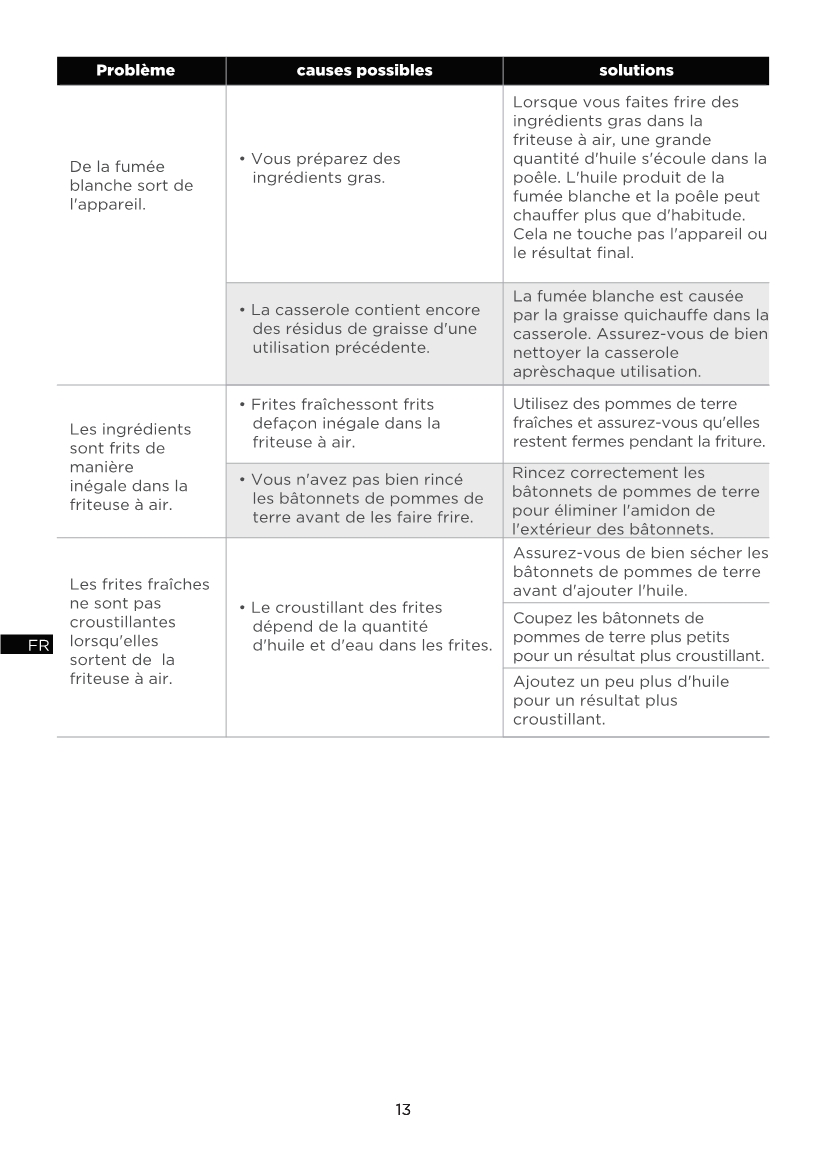 | Problème | causes possibles | solutions |
|---|---|---|
| De la fumée blanche sort de l'appareil. | • Vous préparez des ingrédients gras. | Lorsque vous faites frire des ingrédients gras dans la friteuse à air, une grande quantité d'huile s'écoule dans la poêle. L'huile produit de la fumée blanche et la poêle peut chauffer plus que d'habitude. Cela ne touche pas l'appareil ou le résultat final. |
| | • La casserole contient encore des résidus de graisse d'une utilisation précédente. | La fumée blanche est causée par la graisse quichauffe dans la casserole. Assurez-vous de bien nettoyer la casserole aprèschaque utilisation. |
| Les ingrédients sont frits de manière inégale dans la friteuse à air. | • Frites fraîchessont frits defaçon inégale dans la friteuse à air. | Utilisez des pommes de terre fraîches et assurez-vous qu'elles restent fermes pendant la friture. |
| | • Vous n'avez pas bien rincé les bâtonnets de pommes de terre avant de les faire frire. | Rincez correctement les bâtonnets de pommes de terre pour éliminer l'amidon de l'extérieur des bâtonnets. |
| Les frites fraîches ne sont pas croustillantes lorsqu'elles sortent de la friteuse à air. | • Le croustillant des frites dépend de la quantité d'huile et d'eau dans les frites. | Assurez-vous de bien sécher les bâtonnets de pommes de terre avant d'ajouter l'huile. |
| | | Coupez les bâtonnets de pommes de terre plus petits pour un résultat plus croustillant. |
| | | Ajoutez un peu plus d'huile pour un résultat plus croustillant. |

FR

13